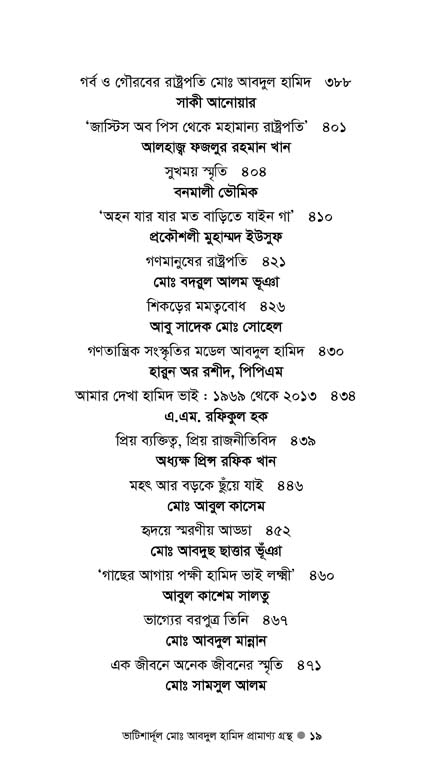 গর্ব ও গৌরবের রাষ্ট্রপতি মোঃ আবদুল হামিদ ৩৮৮
সাকী আনোয়ার

'জাস্টিস অব পিস থেকে মহামান্য রাষ্ট্রপতি' ৪০১
আলহাজ্ব ফজলুর রহমান খান

সুখময় স্মৃতি ৪০৪
বনমালী ভৌমিক

'অহন যার যার মত বাড়িতে যাইন গা' ৪১০
প্রকৌশলী মুহাম্মদ ইউসুফ

গণমানুষের রাষ্ট্রপতি ৪২১
মোঃ বদরুল আলম ভূঞা

শিকড়ের মমত্ববোধ ৪২৬
আবু সাদেক মোঃ সোহেল

গণতান্ত্রিক সংস্কৃতির মডেল আবদুল হামিদ ৪৩০
হারুন অর রশীদ, পিপিএম

আমার দেখা হামিদ ভাই : ১৯৬৯ থেকে ২০১৩ ৪৩৪
এ.এম. রফিকুল হক

প্রিয় ব্যক্তিত্ব, প্রিয় রাজনীতিবিদ ৪৩৯
অধ্যক্ষ প্রিন্স রফিক খান

মহৎ আর বড়কে ছুঁয়ে যাই ৪৪৬
মোঃ আবুল কাসেম

হৃদয়ে স্মরণীয় আড্ডা ৪৫২
মোঃ আবদুছ ছাত্তার ভূঁঞা

'গাছের আগায় পক্ষী হামিদ ভাই লক্ষ্মী' ৪৬০
আবুল কাশেম সালতু

ভাগ্যের বরপুত্র তিনি ৪৬৭
মোঃ আবদুল মান্নান

এক জীবনে অনেক জীবনের স্মৃতি ৪৭১
মোঃ সামসুল আলম

ভাটিশার্দূল মোঃ আবদুল হামিদ প্রামাণ্য গ্রন্থ ● ১৯